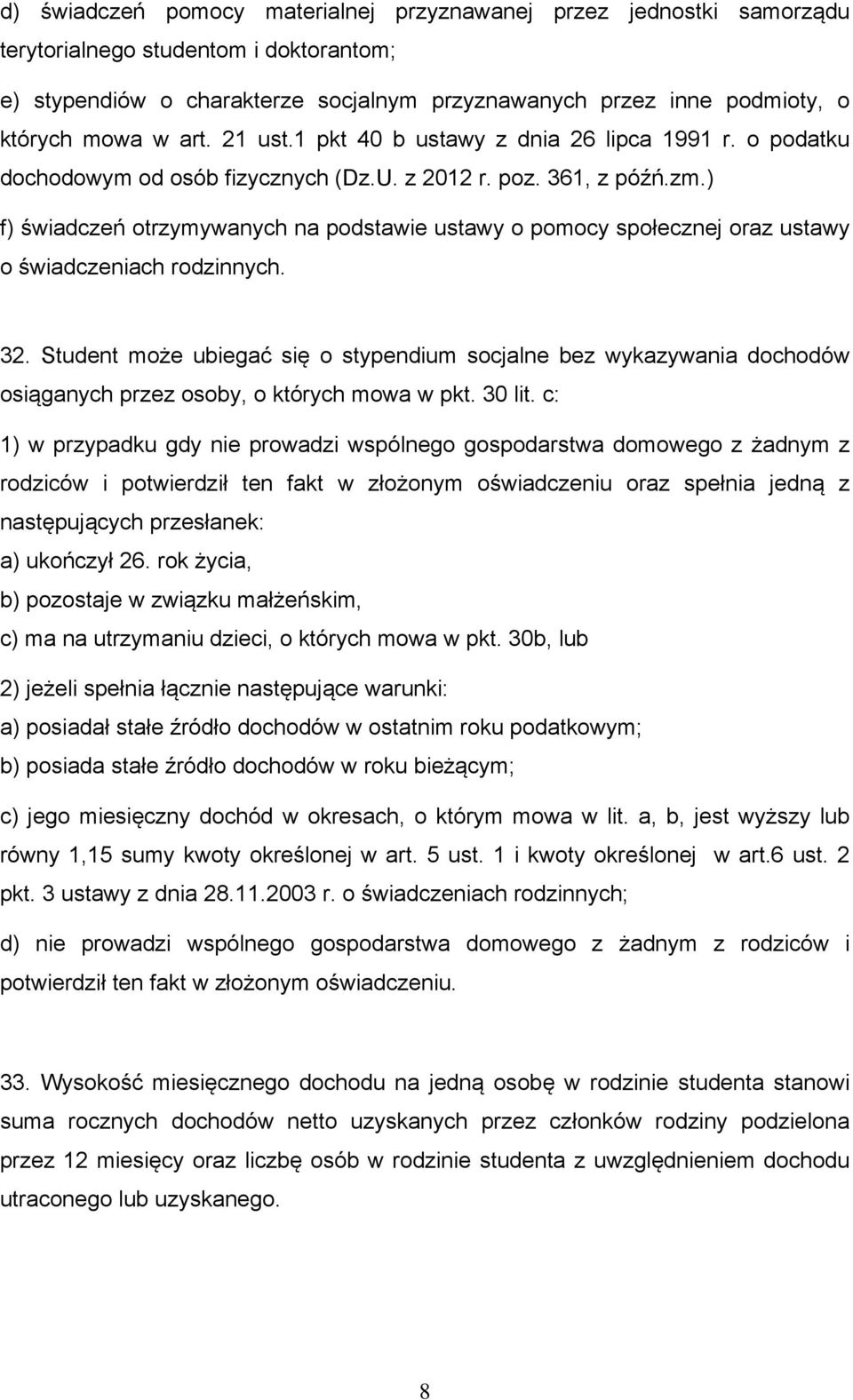 d) świadczeń pomocy materialnej przyznawanej przez jednostki samorządu terytorialnego studentom i doktorantom;

e) stypendiów o charakterze socjalnym przyznawanych przez inne podmioty, o których mowa w art. 21 ust.1 pkt 40 b ustawy z dnia 26 lipca 1991 r. o podatku dochodowym od osób fizycznych (Dz.U. z 2012 r. poz. 361, z późń.zm.)

f) świadczeń otrzymywanych na podstawie ustawy o pomocy społecznej oraz ustawy o świadczeniach rodzinnych.

32. Student może ubiegać się o stypendium socjalne bez wykazywania dochodów osiąganych przez osoby, o których mowa w pkt. 30 lit. c:

1) w przypadku gdy nie prowadzi wspólnego gospodarstwa domowego z żadnym z rodziców i potwierdził ten fakt w złożonym oświadczeniu oraz spełnia jedną z następujących przesłanek:

a) ukończył 26. rok życia,

b) pozostaje w związku małżeńskim,

c) ma na utrzymaniu dzieci, o których mowa w pkt. 30b, lub

2) jeżeli spełnia łącznie następujące warunki:

a) posiadał stałe źródło dochodów w ostatnim roku podatkowym;

b) posiada stałe źródło dochodów w roku bieżącym;

c) jego miesięczny dochód w okresach, o którym mowa w lit. a, b, jest wyższy lub równy 1,15 sumy kwoty określonej w art. 5 ust. 1 i kwoty określonej w art.6 ust. 2 pkt. 3 ustawy z dnia 28.11.2003 r. o świadczeniach rodzinnych;

d) nie prowadzi wspólnego gospodarstwa domowego z żadnym z rodziców i potwierdził ten fakt w złożonym oświadczeniu.

33. Wysokość miesięcznego dochodu na jedną osobę w rodzinie studenta stanowi suma rocznych dochodów netto uzyskanych przez członków rodziny podzielona przez 12 miesięcy oraz liczbę osób w rodzinie studenta z uwzględnieniem dochodu utraconego lub uzyskanego.

8